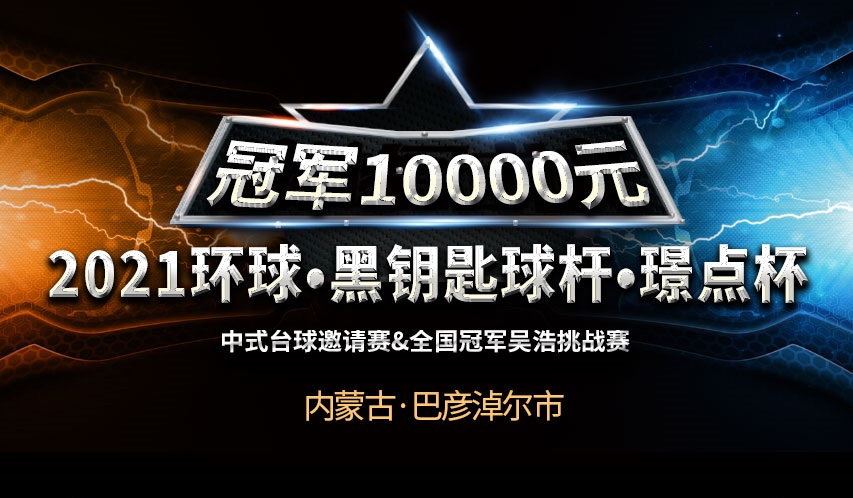 冠军10000元

2021环球·黑钥匙球杆·璟点杯

中式台球邀请赛&全国冠军吴浩挑战赛

内蒙古·巴彦淖尔市